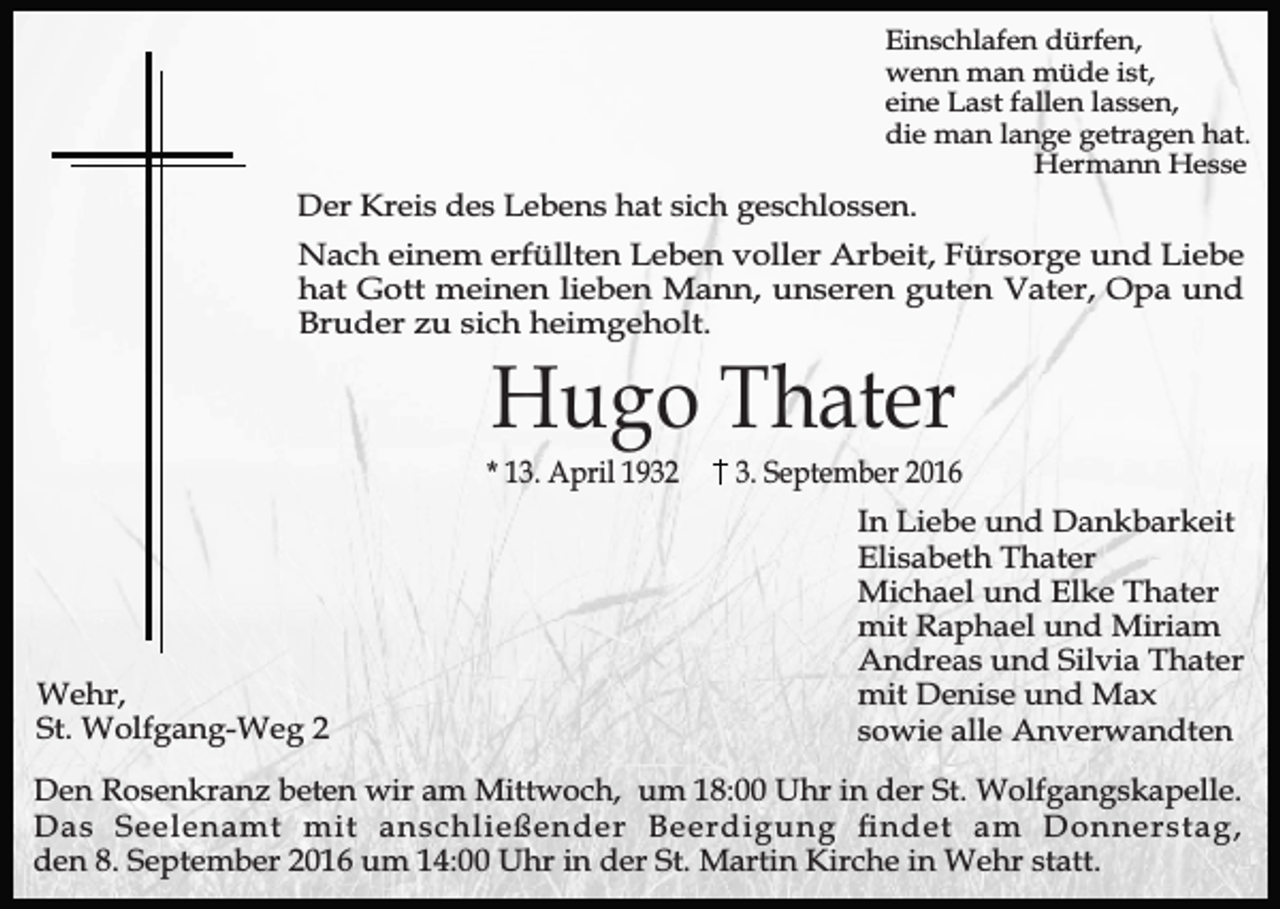 Einschlafen dürfen,
wenn man müde ist,
eine Last fallen lassen,
die man lange getragen hat.
Hermann Hesse

Der Kreis des Lebens hat sich geschlossen.

Nach einem erfüllten Leben voller Arbeit, Fürsorge und Liebe hat Gott meinen lieben Mann, unseren guten Vater, Opa und Bruder zu sich heimgeholt.

Hugo Thater

* 13. April 1932 † 3. September 2016

In Liebe und Dankbarkeit
Elisabeth Thater
Michael und Elke Thater
mit Raphael und Miriam
Andreas und Silvia Thater
mit Denise und Max
sowie alle Anverwandten

Wehr,
St. Wolfgang-Weg 2

Den Rosenkranz beten wir am Mittwoch, um 18:00 Uhr in der St. Wolfgangskapelle. Das Seelenamt mit anschließender Beerdigung findet am Donnerstag, den 8. September 2016 um 14:00 Uhr in der St. Martin Kirche in Wehr statt.